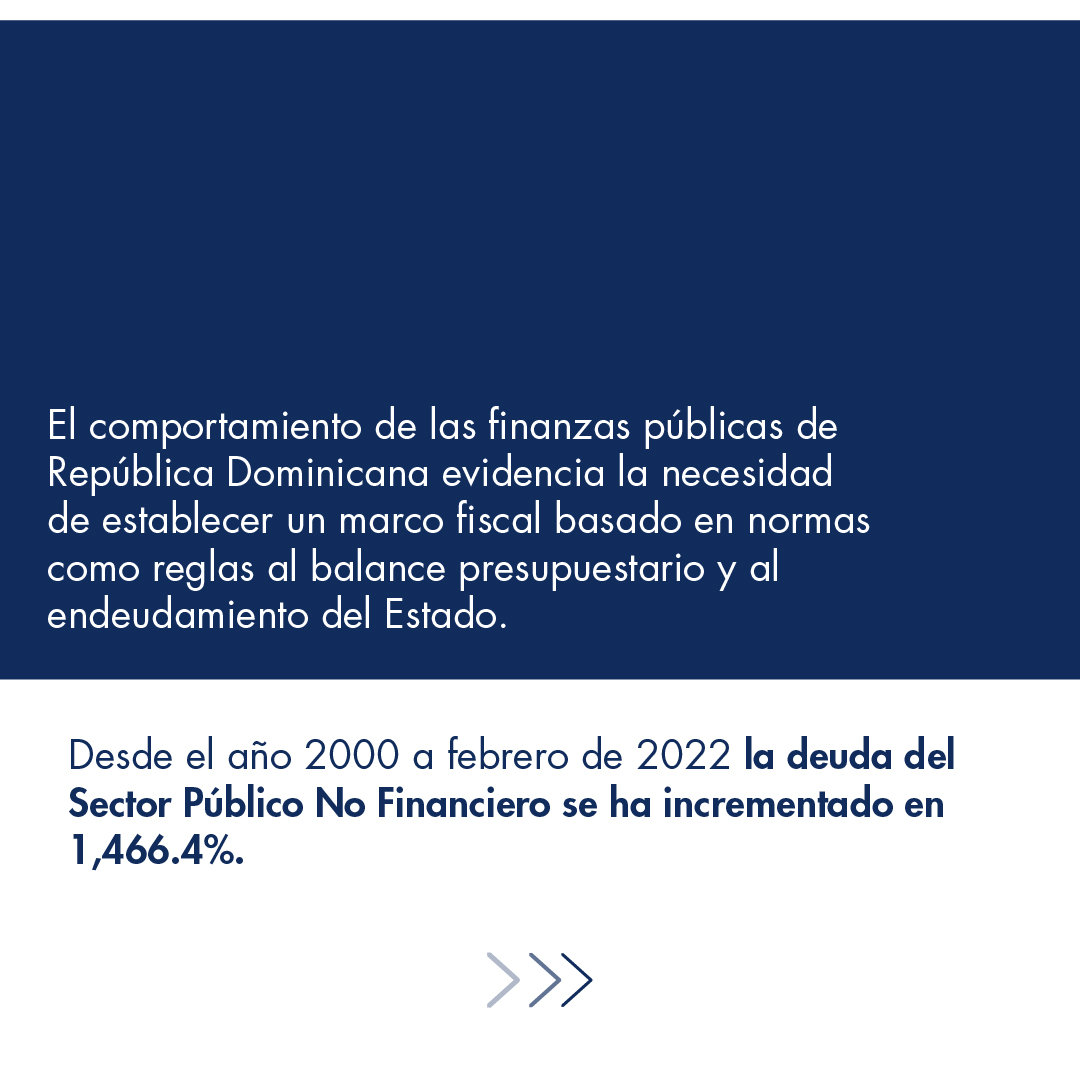 El comportamiento de las finanzas públicas de República Dominicana evidencia la necesidad de establecer un marco fiscal basado en normas como reglas al balance presupuestario y al endeudamiento del Estado.

Desde el año 2000 a febrero de 2022 la deuda del Sector Público No Financiero se ha incrementado en 1,466.4%.